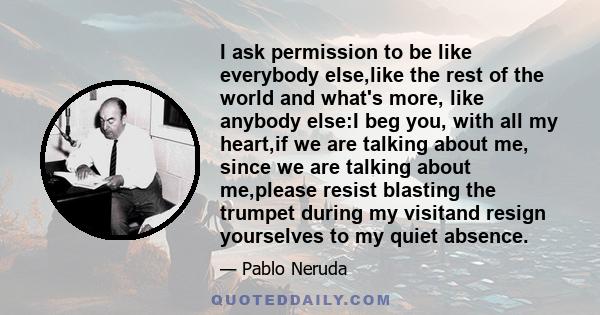 I ask permission to be like everybody else,like the rest of the world and what's more, like anybody else:I beg you, with all my heart,if we are talking about me, since we are talking about me,please resist blasting the trumpet during my visitand resign yourselves to my quiet absence.

— Pablo Neruda

QUOTEDDAILY.COM